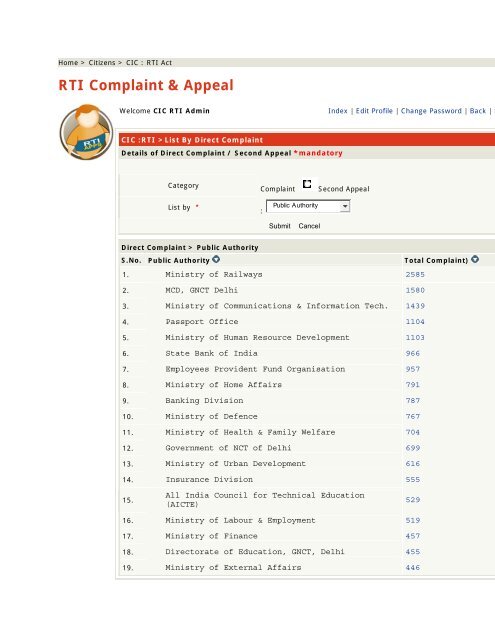 Home > Citizens > CIC : RTI Act

RTI Complaint & Appeal

RTI

Welcome CIC RTI Admin

Index | Edit Profile | Change Password | Back |

CIC :RTI > List By Direct Complaint

Details of Direct Complaint / Second Appeal *mandatory

Category Complaint Second Appeal

List by * : Public Authority

Submit Cancel

Direct Complaint > Public Authority

| S.No. | Public Authority | Total Complaint) |
|---|---|---|
| 1. | Ministry of Railways | 2585 |
| 2. | MCD, GNCT Delhi | 1580 |
| 3. | Ministry of Communications & Information Tech. | 1439 |
| 4. | Passport Office | 1104 |
| 5. | Ministry of Human Resource Development | 1103 |
| 6. | State Bank of India | 966 |
| 7. | Employees Provident Fund Organisation | 957 |
| 8. | Ministry of Home Affairs | 791 |
| 9. | Banking Division | 787 |
| 10. | Ministry of Defence | 767 |
| 11. | Ministry of Health & Family Welfare | 704 |
| 12. | Government of NCT of Delhi | 699 |
| 13. | Ministry of Urban Development | 616 |
| 14. | Insurance Division | 555 |
| 15. | All India Council for Technical Education (AICTE) | 529 |
| 16. | Ministry of Labour & Employment | 519 |
| 17. | Ministry of Finance | 457 |
| 18. | Directorate of Education, GNCT, Delhi | 455 |
| 19. | Ministry of External Affairs | 446 |